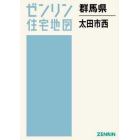 ゼンリン
住宅地図

群馬県
太田市西

ZENRIN